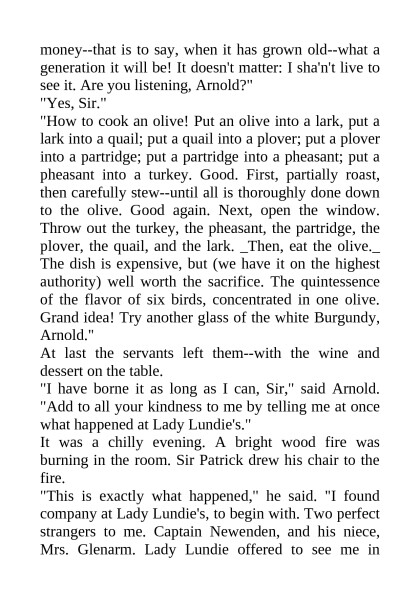 money--that is to say, when it has grown old--what a generation it will be! It doesn't matter: I sha'n't live to see it. Are you listening, Arnold?"
"Yes, Sir."
"How to cook an olive! Put an olive into a lark, put a lark into a quail; put a quail into a plover; put a plover into a partridge; put a partridge into a pheasant; put a pheasant into a turkey. Good. First, partially roast, then carefully stew--until all is thoroughly done down to the olive. Good again. Next, open the window. Throw out the turkey, the pheasant, the partridge, the plover, the quail, and the lark. _Then, eat the olive._ The dish is expensive, but (we have it on the highest authority) well worth the sacrifice. The quintessence of the flavor of six birds, concentrated in one olive. Grand idea! Try another glass of the white Burgundy, Arnold."
At last the servants left them--with the wine and dessert on the table.
"I have borne it as long as I can, Sir," said Arnold. "Add to all your kindness to me by telling me at once what happened at Lady Lundie's."
It was a chilly evening. A bright wood fire was burning in the room. Sir Patrick drew his chair to the fire.
"This is exactly what happened," he said. "I found company at Lady Lundie's, to begin with. Two perfect strangers to me. Captain Newenden, and his niece, Mrs. Glenarm. Lady Lundie offered to see me in